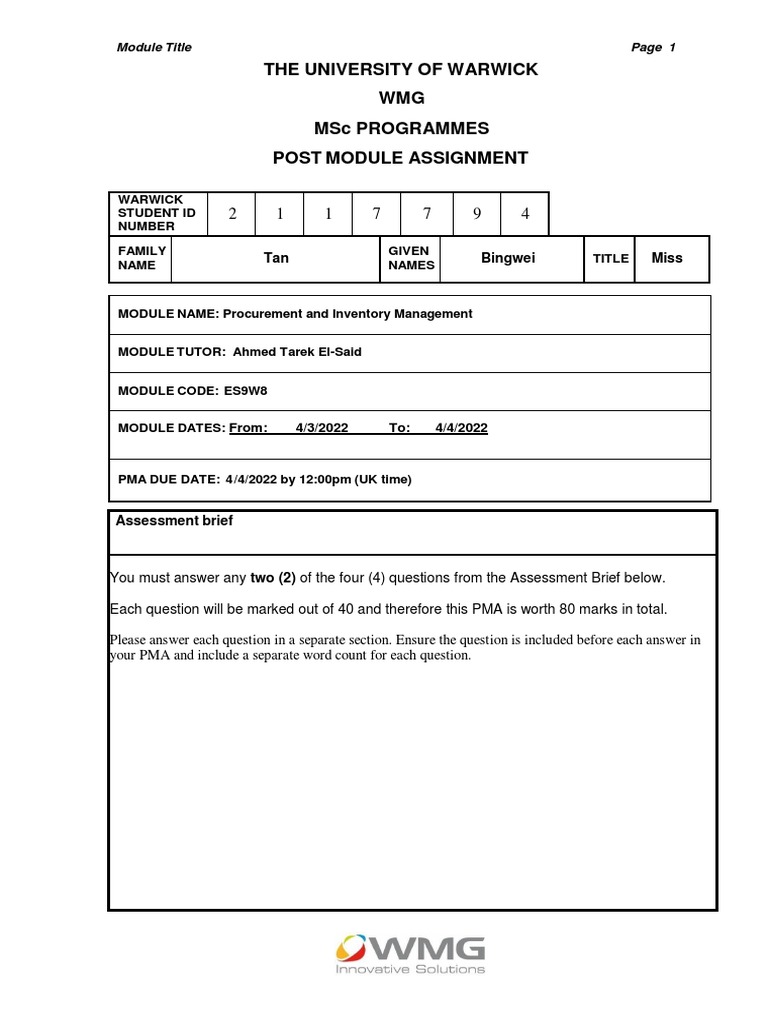 Module Title

Page 1

THE UNIVERSITY OF WARWICK
WMG
MSc PROGRAMMES
POST MODULE ASSIGNMENT

| WARWICK STUDENT ID NUMBER | 2 | 1 | 1 | 7 | 7 | 9 | 4 |
|---|---|---|---|---|---|---|---|

| FAMILY NAME | Tan | GIVEN NAMES | Bingwei | TITLE | Miss |
|---|---|---|---|---|---|

MODULE NAME: Procurement and Inventory Management

MODULE TUTOR: Ahmed Tarek El-Said

MODULE CODE: ES9W8

MODULE DATES: From: 4/3/2022 To: 4/4/2022

PMA DUE DATE: 4/4/2022 by 12:00pm (UK time)

Assessment brief

You must answer any two (2) of the four (4) questions from the Assessment Brief below.

Each question will be marked out of 40 and therefore this PMA is worth 80 marks in total.

Please answer each question in a separate section. Ensure the question is included before each answer in your PMA and include a separate word count for each question.

WMG
Innovative Solutions